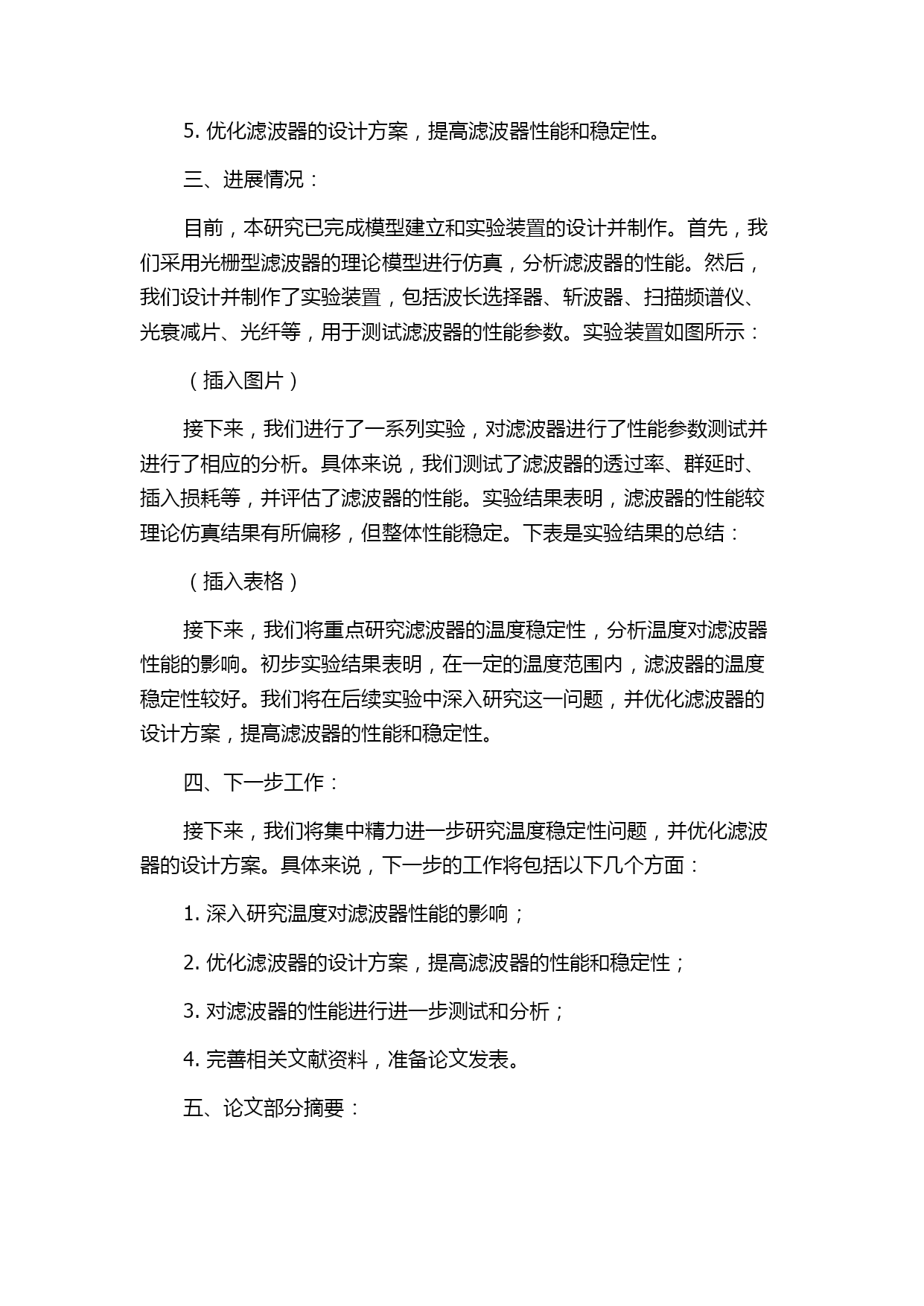 5. 优化滤波器的设计方案，提高滤波器性能和稳定性。

三、进展情况：

目前，本研究已完成模型建立和实验装置的设计并制作。首先，我们采用光栅型滤波器的理论模型进行仿真，分析滤波器的性能。然后，我们设计并制作了实验装置，包括波长选择器、斩波器、扫描频谱仪、光衰减片、光纤等，用于测试滤波器的性能参数。实验装置如图所示：

（插入图片）

接下来，我们进行了一系列实验，对滤波器进行了性能参数测试并进行了相应的分析。具体来说，我们测试了滤波器的透过率、群延时、插入损耗等，并评估了滤波器的性能。实验结果表明，滤波器的性能较理论仿真结果有所偏移，但整体性能稳定。下表是实验结果的总结：

（插入表格）

接下来，我们将重点研究滤波器的温度稳定性，分析温度对滤波器性能的影响。初步实验结果表明，在一定的温度范围内，滤波器的温度稳定性较好。我们将在后续实验中深入研究这一问题，并优化滤波器的设计方案，提高滤波器的性能和稳定性。

四、下一步工作：

接下来，我们将集中精力进一步研究温度稳定性问题，并优化滤波器的设计方案。具体来说，下一步的工作将包括以下几个方面：

1. 深入研究温度对滤波器性能的影响；

2. 优化滤波器的设计方案，提高滤波器的性能和稳定性；

3. 对滤波器的性能进行进一步测试和分析；

4. 完善相关文献资料，准备论文发表。

五、论文部分摘要：